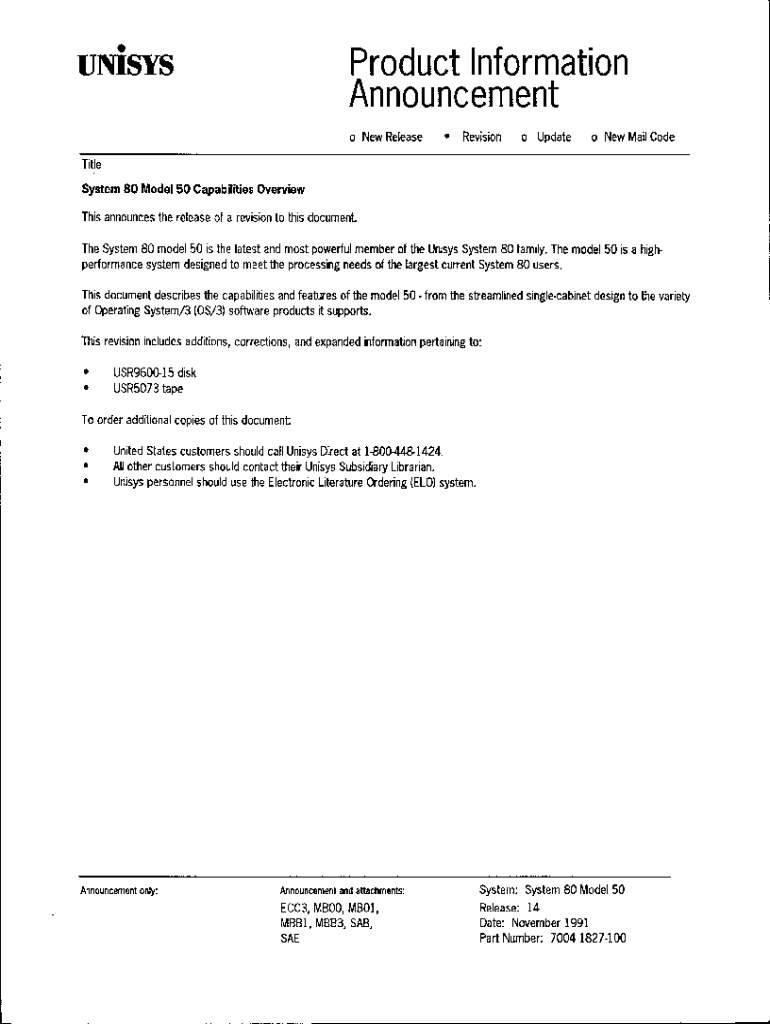 UNISYS

Product Information Announcement

o New Release • Revision o Update o New Mail Code

Title

System 80 Model 50 Capabilities Overview

This announces the release of a revision to this document.

The System 80 model 50 is the latest and most powerful member of the Unisys System 80 family. The model 50 is a high-performance system designed to meet the processing needs of the largest current System 80 users.

This document describes the capabilities and features of the model 50 - from the streamlined single-cabinet design to the variety of Operating System/3 (OS/3) software products it supports.

This revision includes additions, corrections, and expanded information pertaining to:

• USR9600-15 disk
• USR5073 tape

To order additional copies of this document:

• United States customers should call Unisys Direct at 1-800-448-1424.
• All other customers should contact their Unisys Subsidiary Librarian.
• Unisys personnel should use the Electronic Literature Ordering (ELO) system.

Announcement only:

Announcement and attachments:
ECC3, MB00, MB01, MBB1, MBB3, SAB, SAE

System: System 80 Model 50
Release: 14
Date: November 1991
Part Number: 7004 1827-100